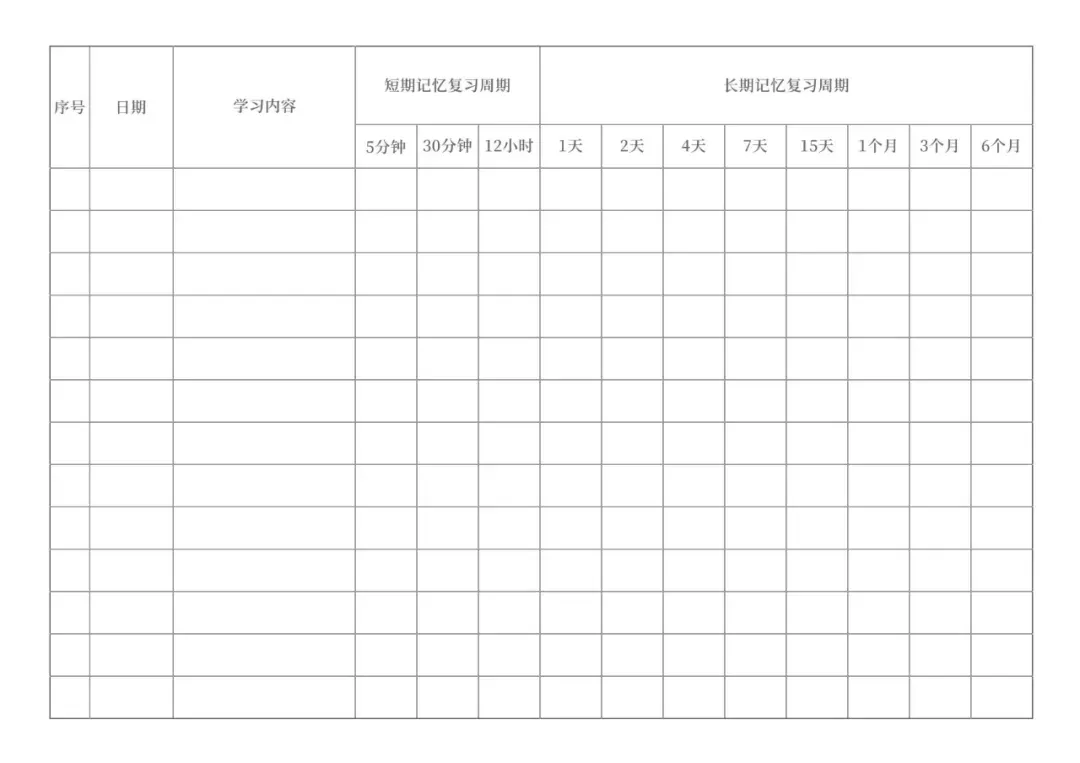 | 序号 | 日期 | 学习内容 | 短期记忆复习周期 | | | 长期记忆复习周期 | | | | | | | |
|---|---|---|---|---|---|---|---|---|---|---|---|---|---|
| | | | 5分钟 | 30分钟 | 12小时 | 1天 | 2天 | 4天 | 7天 | 15天 | 1个月 | 3个月 | 6个月 |
| | | | | | | | | | | | | | |
| | | | | | | | | | | | | | |
| | | | | | | | | | | | | | |
| | | | | | | | | | | | | | |
| | | | | | | | | | | | | | |
| | | | | | | | | | | | | | |
| | | | | | | | | | | | | | |
| | | | | | | | | | | | | | |
| | | | | | | | | | | | | | |
| | | | | | | | | | | | | | |
| | | | | | | | | | | | | | |
| | | | | | | | | | | | | | |
| | | | | | | | | | | | | | |